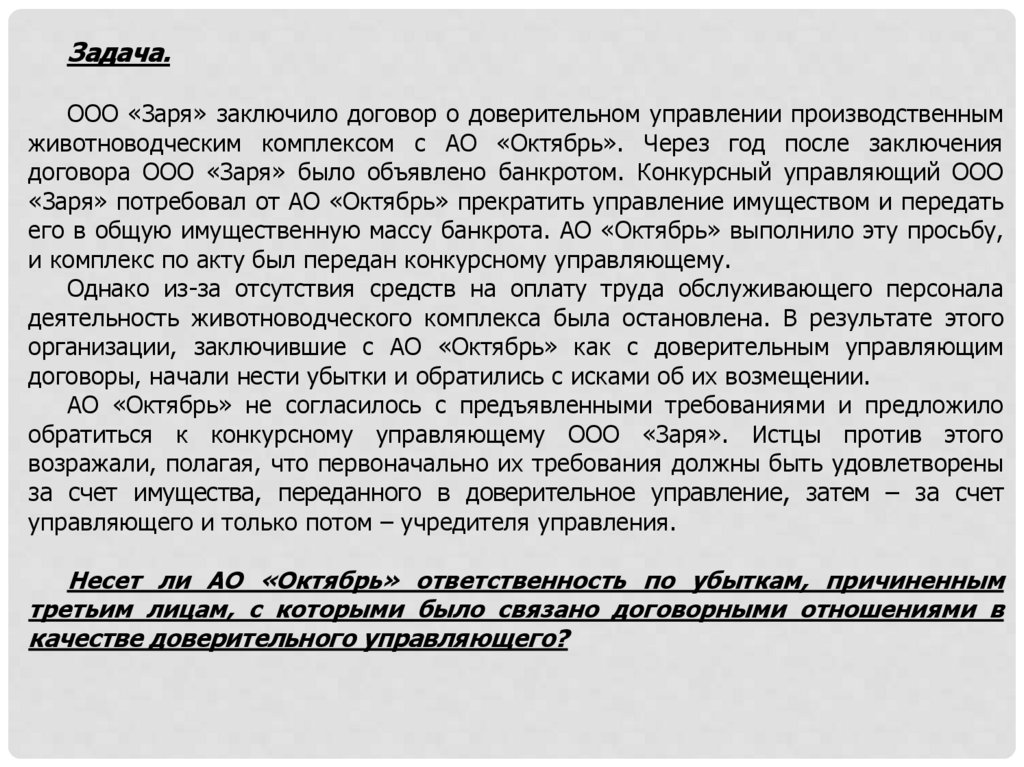 Задача.

ООО «Заря» заключило договор о доверительном управлении производственным животноводческим комплексом с АО «Октябрь». Через год после заключения договора ООО «Заря» было объявлено банкротом. Конкурсный управляющий ООО «Заря» потребовал от АО «Октябрь» прекратить управление имуществом и передать его в общую имущественную массу банкрота. АО «Октябрь» выполнило эту просьбу, и комплекс по акту был передан конкурсному управляющему.

Однако из-за отсутствия средств на оплату труда обслуживающего персонала деятельность животноводческого комплекса была остановлена. В результате этого организации, заключившие с АО «Октябрь» как с доверительным управляющим договоры, начали нести убытки и обратились с исками об их возмещении.

АО «Октябрь» не согласилось с предъявленными требованиями и предложило обратиться к конкурсному управляющему ООО «Заря». Истцы против этого возражали, полагая, что первоначально их требования должны быть удовлетворены за счет имущества, переданного в доверительное управление, затем – за счет управляющего и только потом – учредителя управления.

Несет ли АО «Октябрь» ответственность по убыткам, причиненным третьим лицам, с которыми было связано договорными отношениями в качестве доверительного управляющего?